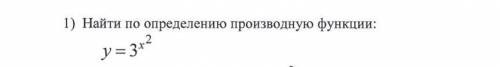 1) Найти по определению производную функции:

$y = 3^{x^2}$